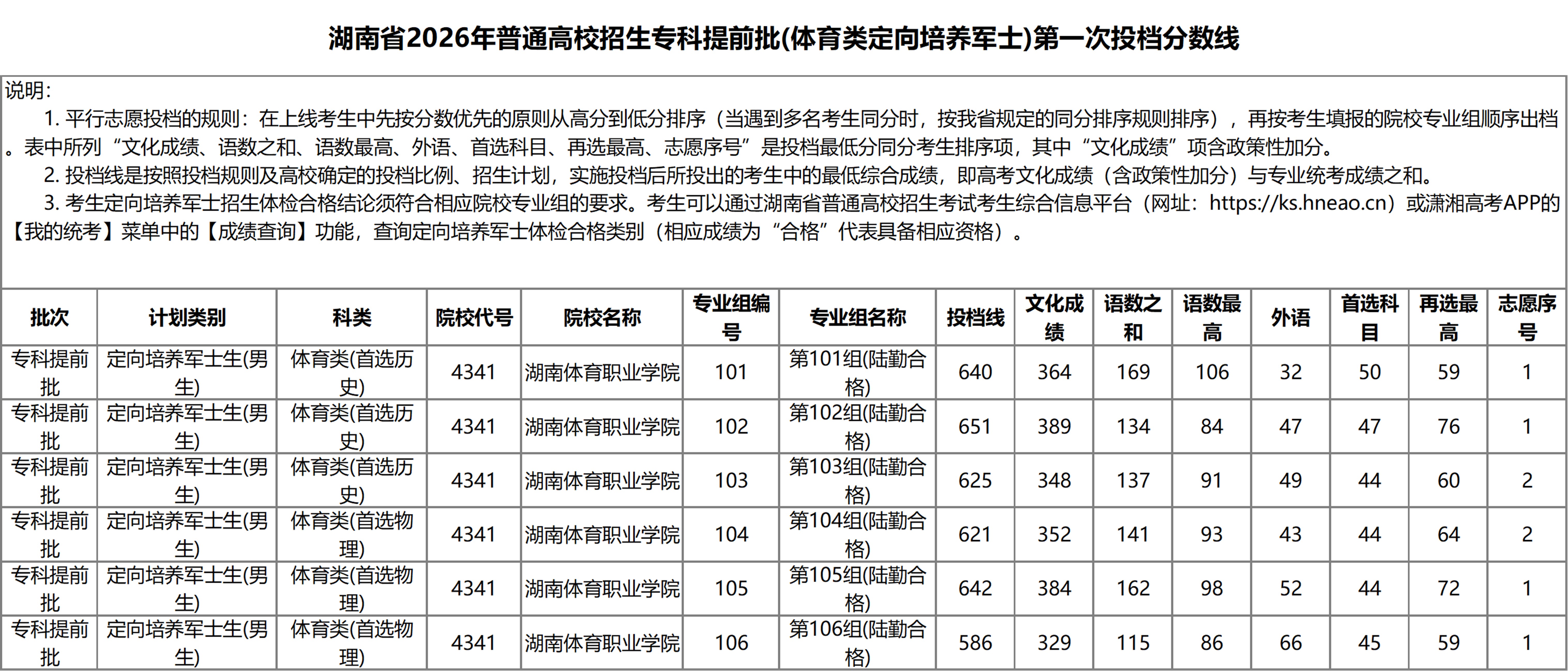 湖南省2026年普通高校招生专科提前批(体育类定向培养军士)第一次投档分数线

说明:
1. 平行志愿投档的规则：在上线考生中先按分数优先的原则从高分到低分排序（当遇到多名考生同分时，按我省规定的同分排序规则排序），再按考生填报的院校专业组顺序出档。表中所列“文化成绩、语数之和、语数最高、外语、首选科目、再选最高、志愿序号”是投档最低分同分考生排序项，其中“文化成绩”项含政策性加分。
2. 投档线是按照投档规则及高校确定的投档比例、招生计划，实施投档后所投出的考生中的最低综合成绩，即高考文化成绩（含政策性加分）与专业统考成绩之和。
3. 考生定向培养军士招生体检合格结论须符合相应院校专业组的要求。考生可以通过湖南省普通高校招生考试考生综合信息平台（网址：https://ks.hneao.cn）或潇湘高考APP的【我的统考】菜单中的【成绩查询】功能，查询定向培养军士体检合格类别（相应成绩为“合格”代表具备相应资格）。

| 批次 | 计划类别 | 科类 | 院校代号 | 院校名称 | 专业组编号 | 专业组名称 | 投档线 | 文化成绩 | 语数之和 | 语数最高 | 外语 | 首选科目 | 再选最高 | 志愿序号 |
|---|---|---|---|---|---|---|---|---|---|---|---|---|---|---|
| 专科提前批 | 定向培养军士生(男生) | 体育类(首选历史) | 4341 | 湖南体育职业学院 | 101 | 第101组(陆勤合格) | 640 | 364 | 169 | 106 | 32 | 50 | 59 | 1 |
| 专科提前批 | 定向培养军士生(男生) | 体育类(首选历史) | 4341 | 湖南体育职业学院 | 102 | 第102组(陆勤合格) | 651 | 389 | 134 | 84 | 47 | 47 | 76 | 1 |
| 专科提前批 | 定向培养军士生(男生) | 体育类(首选历史) | 4341 | 湖南体育职业学院 | 103 | 第103组(陆勤合格) | 625 | 348 | 137 | 91 | 49 | 44 | 60 | 2 |
| 专科提前批 | 定向培养军士生(男生) | 体育类(首选物理) | 4341 | 湖南体育职业学院 | 104 | 第104组(陆勤合格) | 621 | 352 | 141 | 93 | 43 | 44 | 64 | 2 |
| 专科提前批 | 定向培养军士生(男生) | 体育类(首选物理) | 4341 | 湖南体育职业学院 | 105 | 第105组(陆勤合格) | 642 | 384 | 162 | 98 | 52 | 44 | 72 | 1 |
| 专科提前批 | 定向培养军士生(男生) | 体育类(首选物理) | 4341 | 湖南体育职业学院 | 106 | 第106组(陆勤合格) | 586 | 329 | 115 | 86 | 66 | 45 | 59 | 1 |